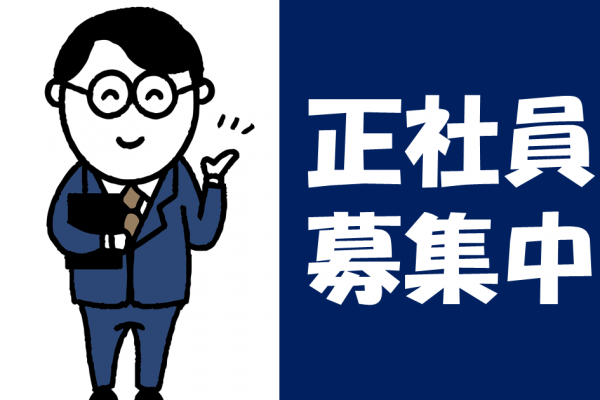 正社員
募集中